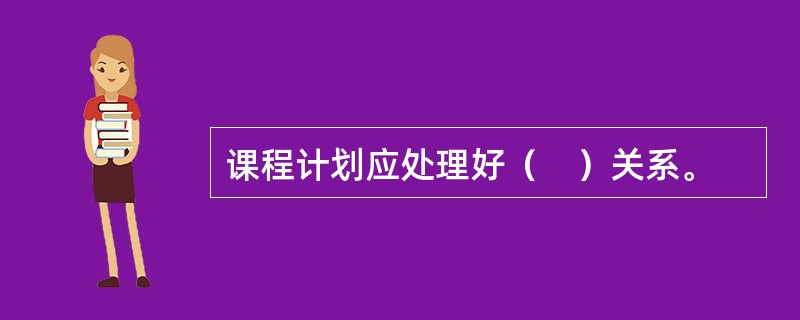 课程计划应处理好（    ）关系。